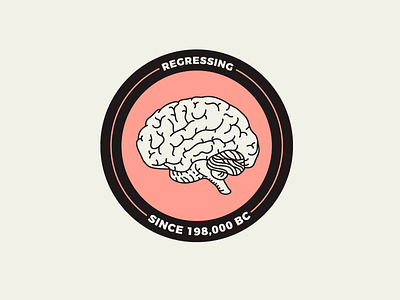 REGRESSING

SINCE 198,000 BC